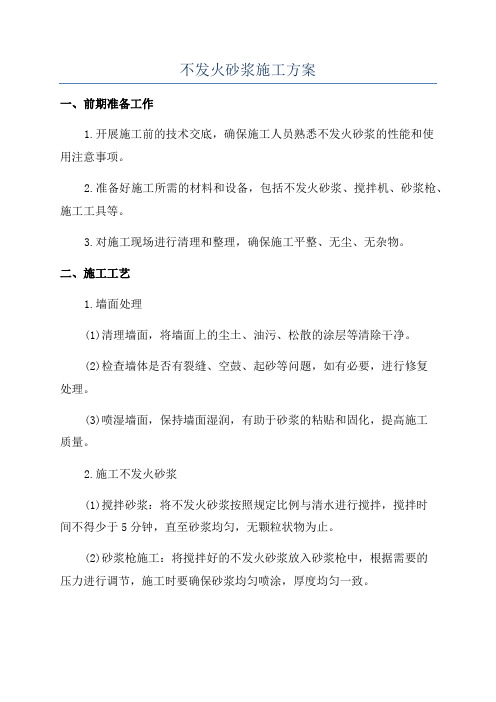 不发火砂浆施工方案

一、前期准备工作

1.开展施工前的技术交底，确保施工人员熟悉不发火砂浆的性能和使用注意事项。

2.准备好施工所需的材料和设备，包括不发火砂浆、搅拌机、砂浆枪、施工工具等。

3.对施工现场进行清理和整理，确保施工平整、无尘、无杂物。

二、施工工艺

1.墙面处理

(1)清理墙面，将墙面上的尘土、油污、松散的涂层等清除干净。

(2)检查墙体是否有裂缝、空鼓、起砂等问题，如有必要，进行修复处理。

(3)喷湿墙面，保持墙面湿润，有助于砂浆的粘贴和固化，提高施工质量。

2.施工不发火砂浆

(1)搅拌砂浆：将不发火砂浆按照规定比例与清水进行搅拌，搅拌时间不得少于5分钟，直至砂浆均匀，无颗粒状物为止。

(2)砂浆枪施工：将搅拌好的不发火砂浆放入砂浆枪中，根据需要的压力进行调节，施工时要确保砂浆均匀喷涂，厚度均匀一致。